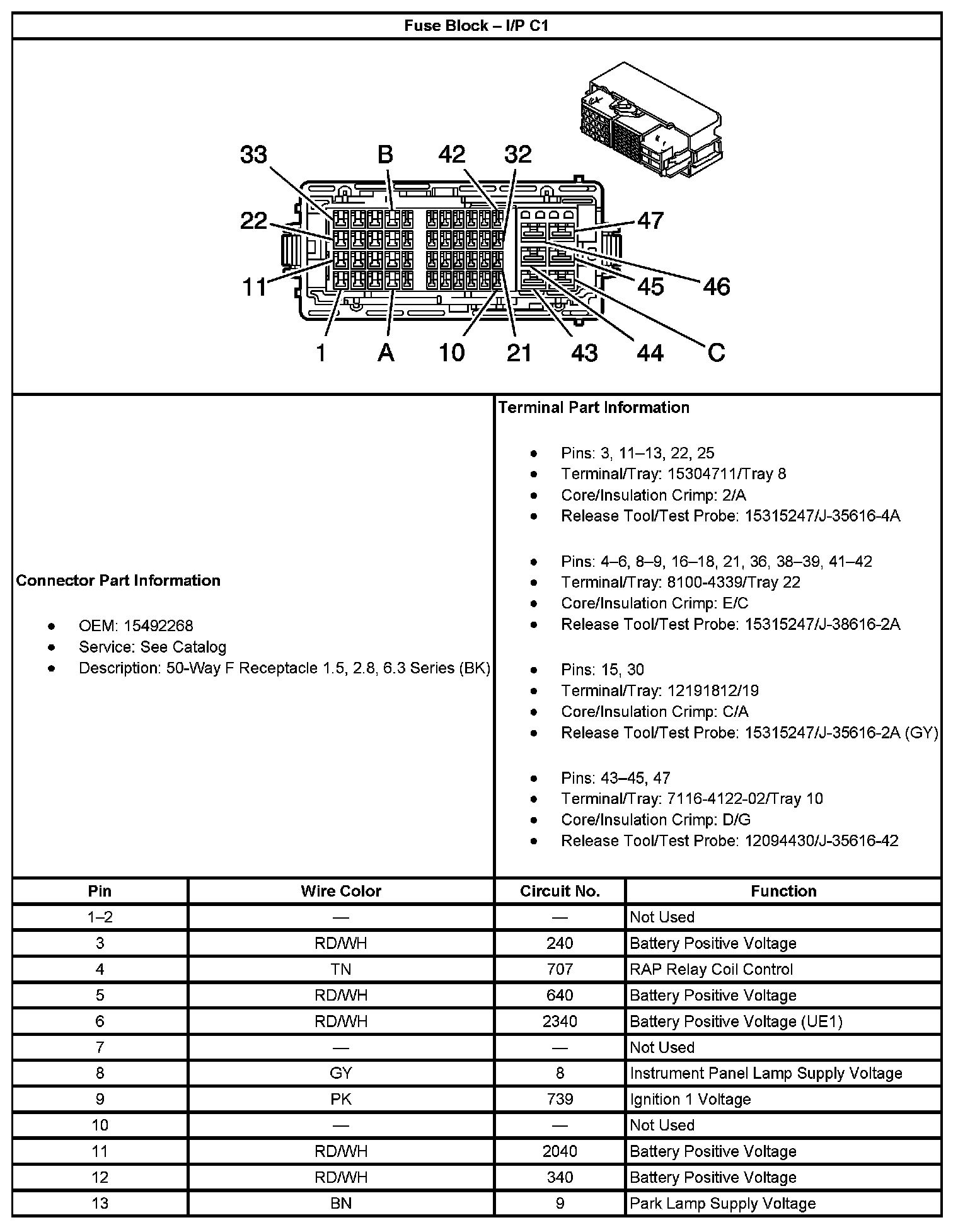 Fuse Block – I/P C1

33 B 42 32
22 47
11 45 46
1 A 10 21 43 44 C

Connector Part Information

- OEM: 15492268
- Service: See Catalog
- Description: 50-Way F Receptacle 1.5, 2.8, 6.3 Series (BK)

Terminal Part Information

- Pins: 3, 11–13, 22, 25
- Terminal/Tray: 15304711/Tray 8
- Core/Insulation Crimp: 2/A
- Release Tool/Test Probe: 15315247/J-35616-4A

- Pins: 4–6, 8–9, 16–18, 21, 36, 38–39, 41–42
- Terminal/Tray: 8100-4339/Tray 22
- Core/Insulation Crimp: E/C
- Release Tool/Test Probe: 15315247/J-38616-2A

- Pins: 15, 30
- Terminal/Tray: 12191812/19
- Core/Insulation Crimp: C/A
- Release Tool/Test Probe: 15315247/J-35616-2A (GY)

- Pins: 43–45, 47
- Terminal/Tray: 7116-4122-02/Tray 10
- Core/Insulation Crimp: D/G
- Release Tool/Test Probe: 12094430/J-35616-42

| Pin | Wire Color | Circuit No. | Function |
|---|---|---|---|
| 1–2 | — | — | Not Used |
| 3 | RD/WH | 240 | Battery Positive Voltage |
| 4 | TN | 707 | RAP Relay Coil Control |
| 5 | RD/WH | 640 | Battery Positive Voltage |
| 6 | RD/WH | 2340 | Battery Positive Voltage (UE1) |
| 7 | — | — | Not Used |
| 8 | GY | 8 | Instrument Panel Lamp Supply Voltage |
| 9 | PK | 739 | Ignition 1 Voltage |
| 10 | — | — | Not Used |
| 11 | RD/WH | 2040 | Battery Positive Voltage |
| 12 | RD/WH | 340 | Battery Positive Voltage |
| 13 | BN | 9 | Park Lamp Supply Voltage |